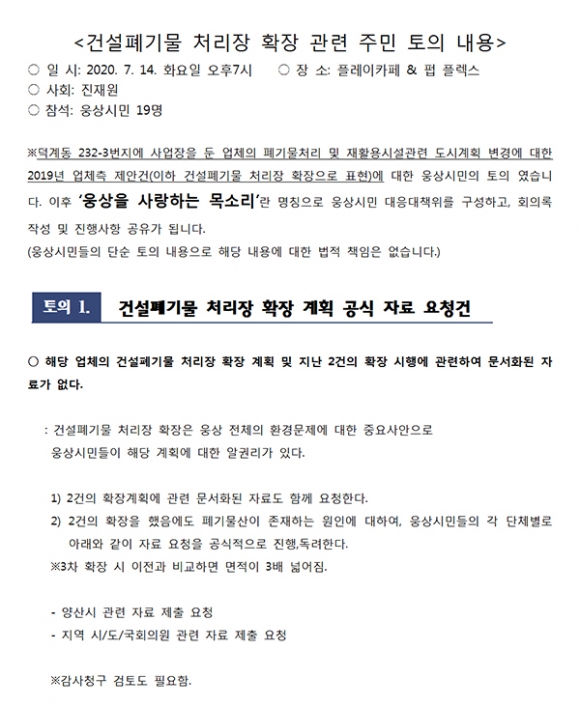 <건설폐기물 처리장 확장 관련 주민 토의 내용>

○ 일 시: 2020. 7. 14. 화요일 오후7시 ○ 장 소: 플레이카페 & 펍 플렉스
○ 사회: 진재원
○ 참석: 웅상시민 19명

※덕계동 232-3번지에 사업장을 둔 업체의 폐기물처리 및 재활용시설관련 도시계획 변경에 대한 2019년 업체측 제안건(이하 건설폐기물 처리장 확장으로 표현)에 대한 웅상시민의 토의 였습니다. 이후 '웅상을 사랑하는 목소리'란 명칭으로 웅상시민 대응대책위를 구성하고, 회의록 작성 및 진행사항 공유가 됩니다.
(웅상시민들의 단순 토의 내용으로 해당 내용에 대한 법적 책임은 없습니다.)

토의 1. 건설폐기물 처리장 확장 계획 공식 자료 요청건

○ 해당 업체의 건설폐기물 처리장 확장 계획 및 지난 2건의 확장 시행에 관련하여 문서화된 자료가 없다.

: 건설폐기물 처리장 확장은 웅상 전체의 환경문제에 대한 중요사안으로 웅상시민들이 해당 계획에 대한 알권리가 있다.

1) 2건의 확장계획에 관련 문서화된 자료도 함께 요청한다.
2) 2건의 확장을 했음에도 폐기물산이 존재하는 원인에 대하여, 웅상시민들의 각 단체별로 아래와 같이 자료 요청을 공식적으로 진행,독려한다.
※3차 확장 시 이전과 비교하면 면적이 3배 넓어짐.

- 양산시 관련 자료 제출 요청
- 지역 시/도/국회의원 관련 자료 제출 요청

※감사청구 검토도 필요함.